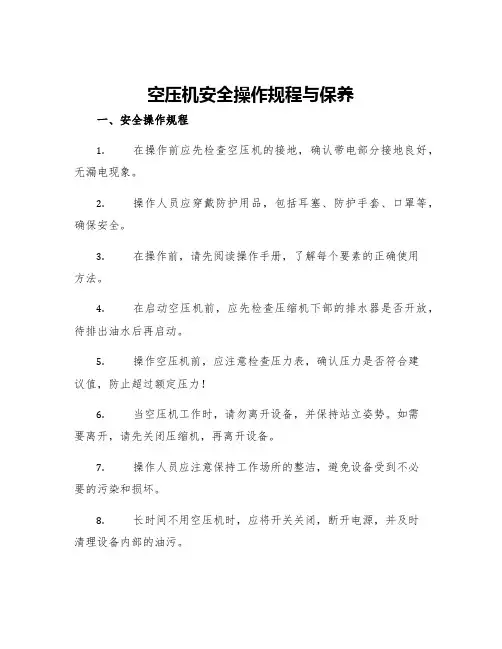 空压机安全操作规程与保养

一、安全操作规程

1. 在操作前应先检查空压机的接地，确认带电部分接地良好，无漏电现象。

2. 操作人员应穿戴防护用品，包括耳塞、防护手套、口罩等，确保安全。

3. 在操作前，请先阅读操作手册，了解每个要素的正确使用方法。

4. 在启动空压机前，应先检查压缩机下部的排水器是否开放，待排出油水后再启动。

5. 操作空压机前，应注意检查压力表，确认压力是否符合建议值，防止超过额定压力！

6. 当空压机工作时，请勿离开设备，并保持站立姿势。如需要离开，请先关闭压缩机，再离开设备。

7. 操作人员应注意保持工作场所的整洁，避免设备受到不必要的污染和损坏。

8. 长时间不用空压机时，应将开关关闭，断开电源，并及时清理设备内部的油污。